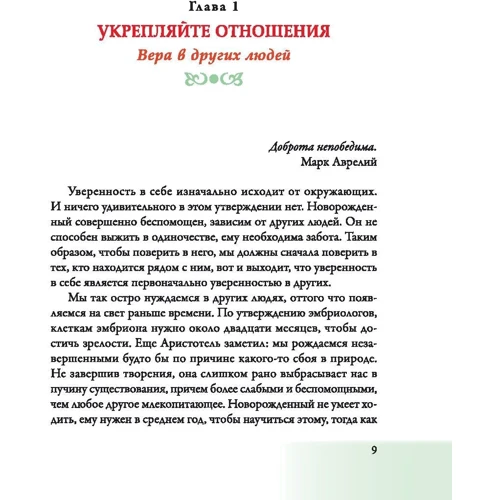 Глава 1
УКРЕПЛЯЙТЕ ОТНОШЕНИЯ
Вера в других людей

Доброта непобедима.
Марк Аврелий

Уверенность в себе изначально исходит от окружающих. И ничего удивительного в этом утверждении нет. Новорожденный совершенно беспомощен, зависим от других людей. Он не способен выжить в одиночестве, ему необходима забота. Таким образом, чтобы поверить в него, мы должны сначала поверить в тех, кто находится рядом с ним, вот и выходит, что уверенность в себе является первоначально уверенностью в других.

Мы так остро нуждаемся в других людях, оттого что появляемся на свет раньше времени. По утверждению эмбриологов, клеткам эмбриона нужно около двадцати месяцев, чтобы достичь зрелости. Еще Аристотель заметил: мы рождаемся незавершенными будто бы по причине какого-то сбоя в природе. Не завершив творения, она слишком рано выбрасывает нас в пучину существования, причем более слабыми и беспомощными, чем любое другое млекопитающее. Новорожденный не умеет ходить, ему нужен в среднем год, чтобы научиться этому, тогда как

9